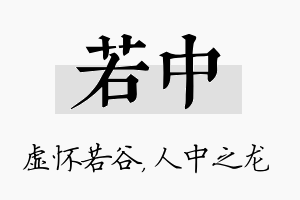 若中

虚怀若谷，人中之龙